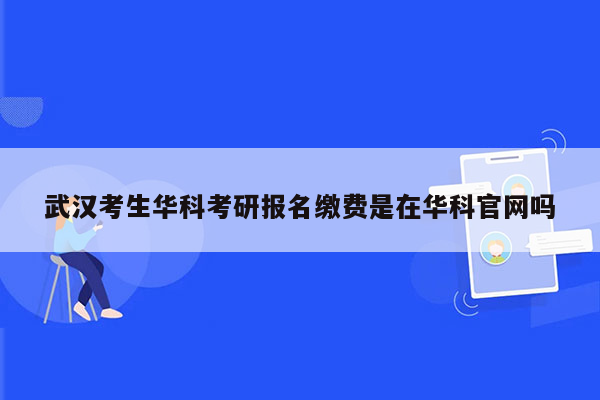 武汉考生华科考研报名缴费是在华科官网吗